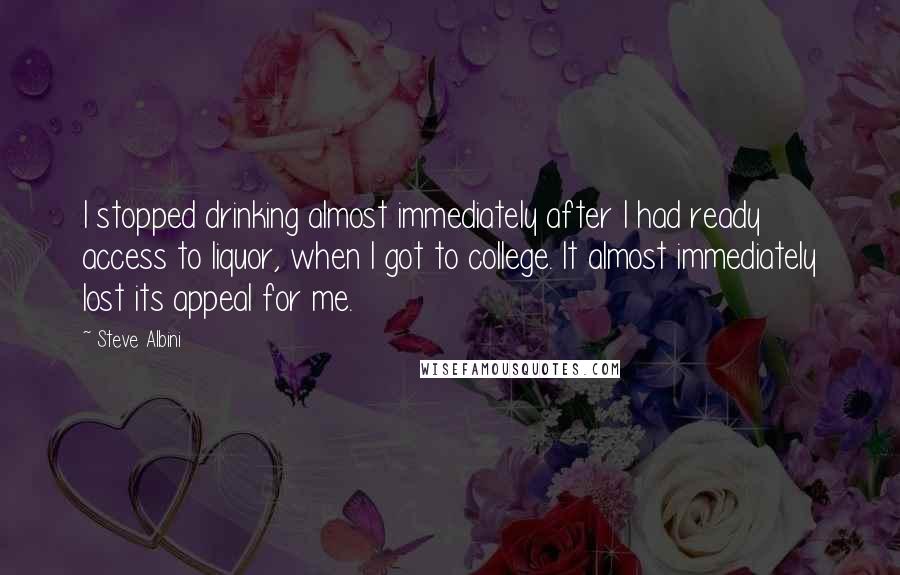 I stopped drinking almost immediately after I had ready access to liquor, when I got to college. It almost immediately lost its appeal for me.

~ Steve Albini

WISEFAMOUSQUOTES.COM